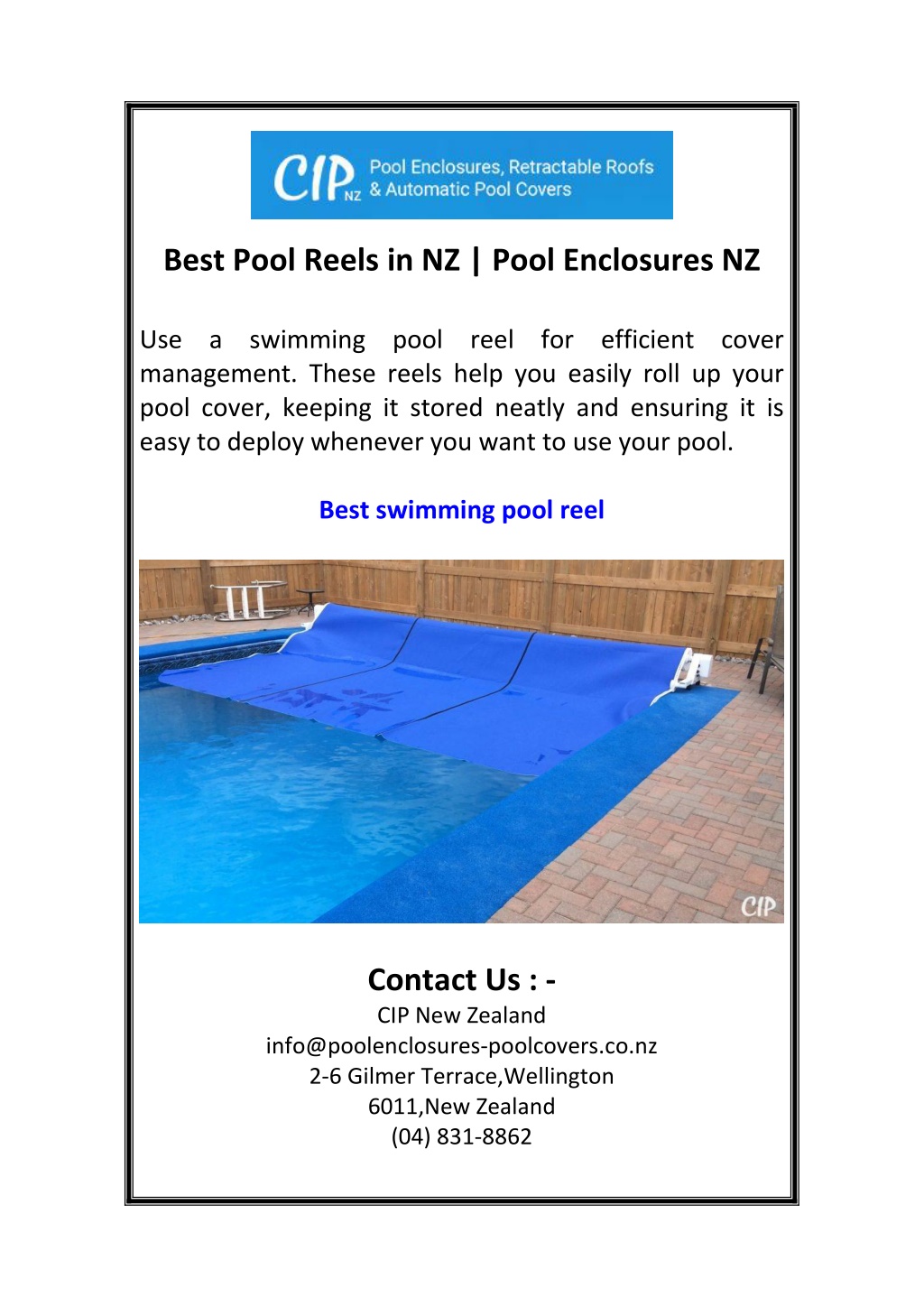 CIP NZ Pool Enclosures, Retractable Roofs & Automatic Pool Covers

Best Pool Reels in NZ | Pool Enclosures NZ

Use a swimming pool reel for efficient cover management. These reels help you easily roll up your pool cover, keeping it stored neatly and ensuring it is easy to deploy whenever you want to use your pool.

Best swimming pool reel

CIP

Contact Us : -
CIP New Zealand
info@poolenclosures-poolcovers.co.nz
2-6 Gilmer Terrace,Wellington
6011,New Zealand
(04) 831-8862